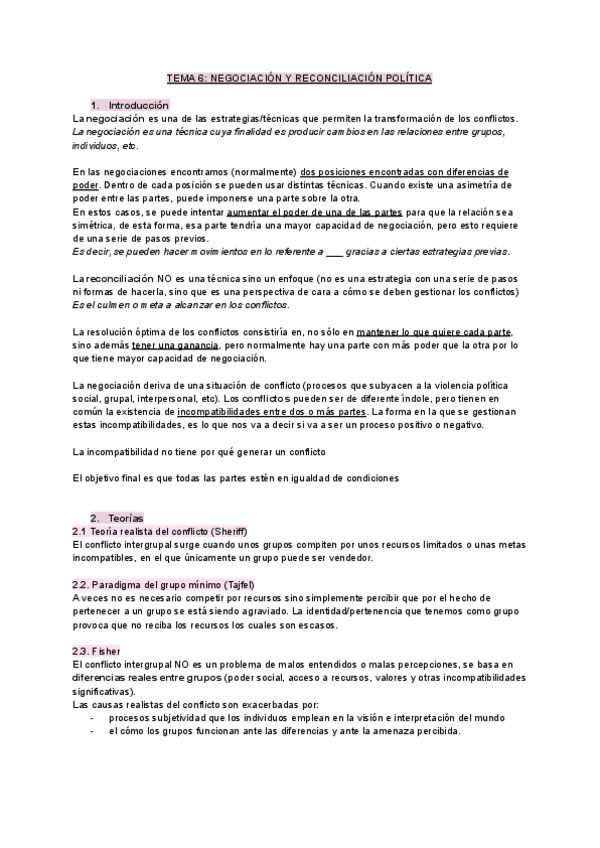 TEMA 6: NEGOCIACIÓN Y RECONCILIACIÓN POLÍTICA

1. Introducción
La negociación es una de las estrategias/técnicas que permiten la transformación de los conflictos. La negociación es una técnica cuya finalidad es producir cambios en las relaciones entre grupos, individuos, etc.

En las negociaciones encontramos (normalmente) dos posiciones encontradas con diferencias de poder. Dentro de cada posición se pueden usar distintas técnicas. Cuando existe una asimetría de poder entre las partes, puede imponerse una parte sobre la otra.
En estos casos, se puede intentar aumentar el poder de una de las partes para que la relación sea simétrica, de esta forma, esa parte tendría una mayor capacidad de negociación, pero esto requiere de una serie de pasos previos.
Es decir, se pueden hacer movimientos en lo referente a ___ gracias a ciertas estrategias previas.

La reconciliación NO es una técnica sino un enfoque (no es una estrategia con una serie de pasos ni formas de hacerla, sino que es una perspectiva de cara a cómo se deben gestionar los conflictos) Es el culmen o meta a alcanzar en los conflictos.

La resolución óptima de los conflictos consistiría en, no sólo en mantener lo que quiere cada parte, sino además tener una ganancia, pero normalmente hay una parte con más poder que la otra por lo que tiene mayor capacidad de negociación.

La negociación deriva de una situación de conflicto (procesos que subyacen a la violencia política social, grupal, interpersonal, etc). Los conflictos pueden ser de diferente índole, pero tienen en común la existencia de incompatibilidades entre dos o más partes. La forma en la que se gestionan estas incompatibilidades, es lo que nos va a decir si va a ser un proceso positivo o negativo.

La incompatibilidad no tiene por qué generar un conflicto

El objetivo final es que todas las partes estén en igualdad de condiciones

2. Teorías
2.1 Teoría realista del conflicto (Sheriff)
El conflicto intergrupal surge cuando unos grupos compiten por unos recursos limitados o unas metas incompatibles, en el que únicamente un grupo puede ser vendedor.

2.2. Paradigma del grupo mínimo (Tajfel)
A veces no es necesario competir por recursos sino simplemente percibir que por el hecho de pertenecer a un grupo se está siendo agraviado. La identidad/pertenencia que tenemos como grupo provoca que no reciba los recursos los cuales son escasos.

2.3. Fisher
El conflicto intergrupal NO es un problema de malos entendidos o malas percepciones, se basa en diferencias reales entre grupos (poder social, acceso a recursos, valores y otras incompatibilidades significativas).
Las causas realistas del conflicto son exacerbadas por:
- procesos subjetividad que los individuos emplean en la visión e interpretación del mundo
- el cómo los grupos funcionan ante las diferencias y ante la amenaza percibida.